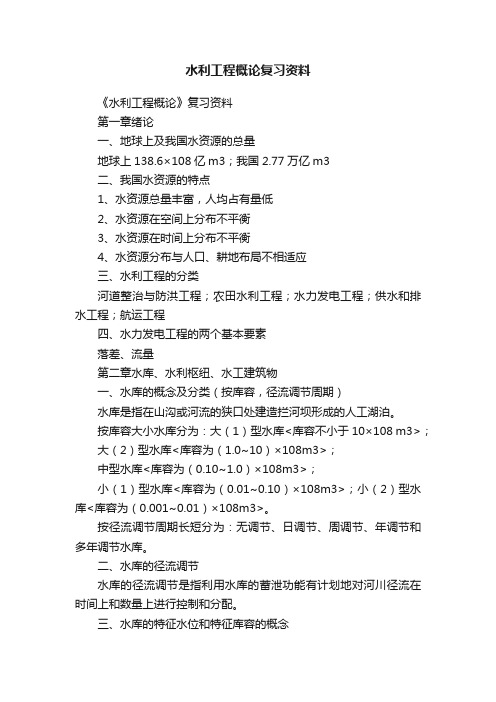 水利工程概论复习资料

《水利工程概论》复习资料

第一章绪论

一、地球上及我国水资源的总量

地球上 138.6×108 亿 m3；我国 2.77 万亿 m3

二、我国水资源的特点

1、水资源总量丰富，人均占有量低

2、水资源在空间上分布不平衡

3、水资源在时间上分布不平衡

4、水资源分布与人口、耕地布局不相适应

三、水利工程的分类

河道整治与防洪工程；农田水利工程；水力发电工程；供水和排水工程；航运工程

四、水力发电工程的两个基本要素

落差、流量

第二章水库、水利枢纽、水工建筑物

一、水库的概念及分类（按库容，径流调节周期）

水库是指在山沟或河流的狭口处建造拦河坝形成的人工湖泊。

按库容大小水库分为：大（1）型水库<库容不小于 10×108 m3>；

大（2）型水库<库容为（1.0~10）×108m3>；

中型水库<库容为（0.10~1.0）×108m3>；

小（1）型水库<库容为（0.01~0.10）×108m3>；小（2）型水库<库容为（0.001~0.01）×108m3>。

按径流调节周期长短分为：无调节、日调节、周调节、年调节和多年调节水库。

二、水库的径流调节

水库的径流调节是指利用水库的蓄泄功能有计划地对河川径流在时间上和数量上进行控制和分配。

三、水库的特征水位和特征库容的概念